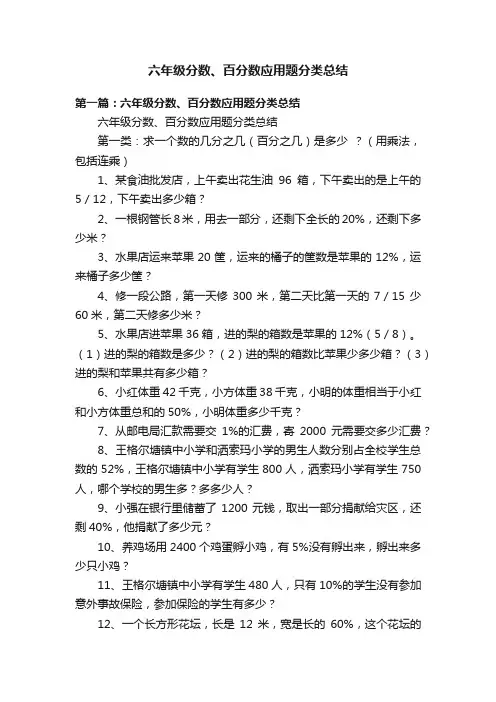 六年级分数、百分数应用题分类总结

第一篇：六年级分数、百分数应用题分类总结

六年级分数、百分数应用题分类总结

第一类：求一个数的几分之几（百分之几）是多少 ？（用乘法，包括连乘）

1、某食油批发店，上午卖出花生油 96 箱，下午卖出的是上午的 5 / 12，下午卖出多少箱？

2、一根钢管长 8 米，用去一部分，还剩下全长的 20%，还剩下多少米？

3、水果店运来苹果 20 筐，运来的橘子的筐数是苹果的 12%，运来橘子多少筐？

4、修一段公路，第一天修 300 米，第二天比第一天的 7 / 15 少 60 米，第二天修多少米？

5、水果店进苹果 36 箱，进的梨的箱数是苹果的 12%（5 / 8）。（1）进的梨的箱数是多少？（2）进的梨的箱数比苹果少多少箱？（3）进的梨和苹果共有多少箱？

6、小红体重 42 千克，小方体重 38 千克，小明的体重相当于小红和小方体重总和的 50%，小明体重多少千克？

7、从邮电局汇款需要交 1%的汇费，寄 2000 元需要交多少汇费？

8、王格尔塘镇中小学和洒索玛小学的男生人数分别占全校学生总数的 52%，王格尔塘镇中小学有学生 800 人，洒索玛小学有学生 750 人，哪个学校的男生多？多多少人？

9、小强在银行里储蓄了 1200 元钱，取出一部分捐献给灾区，还剩 40%，他捐献了多少元？

10、养鸡场用 2400 个鸡蛋孵小鸡，有 5%没有孵出来，孵出来多少只小鸡？

11、王格尔塘镇中小学有学生 480 人，只有 10%的学生没有参加意外事故保险，参加保险的学生有多少？

12、一个长方形花坛，长是 12 米，宽是长的 60%，这个花坛的